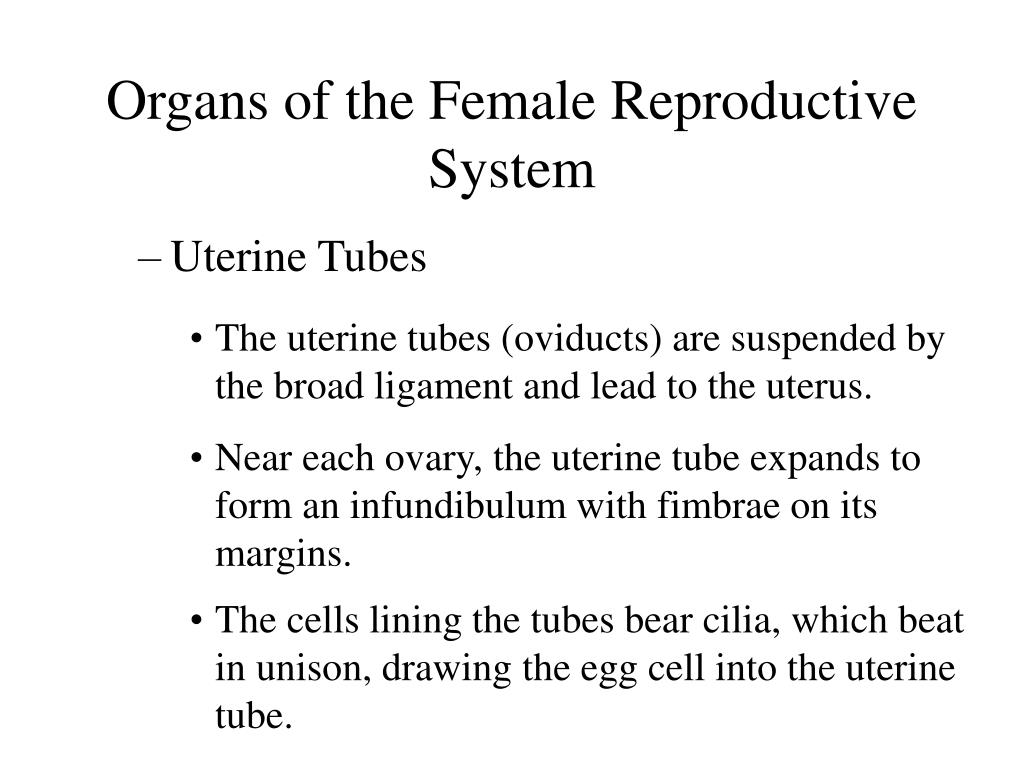 Organs of the Female Reproductive System

– Uterine Tubes

• The uterine tubes (oviducts) are suspended by the broad ligament and lead to the uterus.

• Near each ovary, the uterine tube expands to form an infundibulum with fimbrae on its margins.

• The cells lining the tubes bear cilia, which beat in unison, drawing the egg cell into the uterine tube.